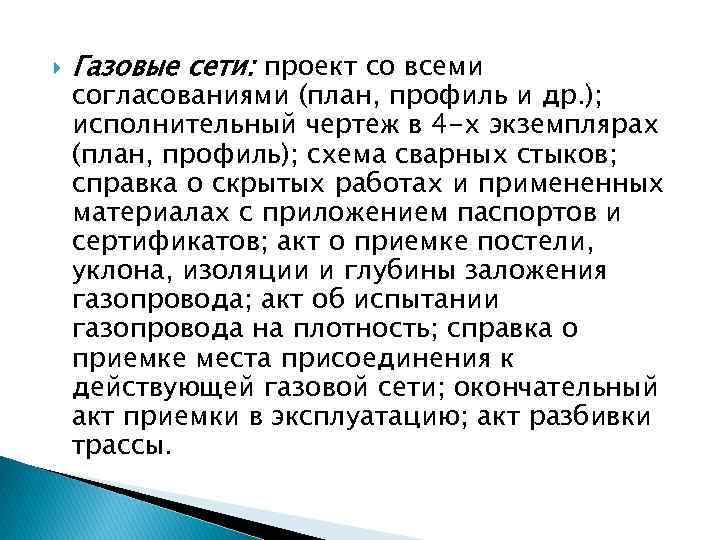 Газовые сети: проект со всеми согласованиями (план, профиль и др.); исполнительный чертеж в 4-х экземплярах (план, профиль); схема сварных стыков; справка о скрытых работах и примененных материалах с приложением паспортов и сертификатов; акт о приемке постели, уклона, изоляции и глубины заложения газопровода; акт об испытании газопровода на плотность; справка о приемке места присоединения к действующей газовой сети; окончательный акт приемки в эксплуатацию; акт разбивки трассы.